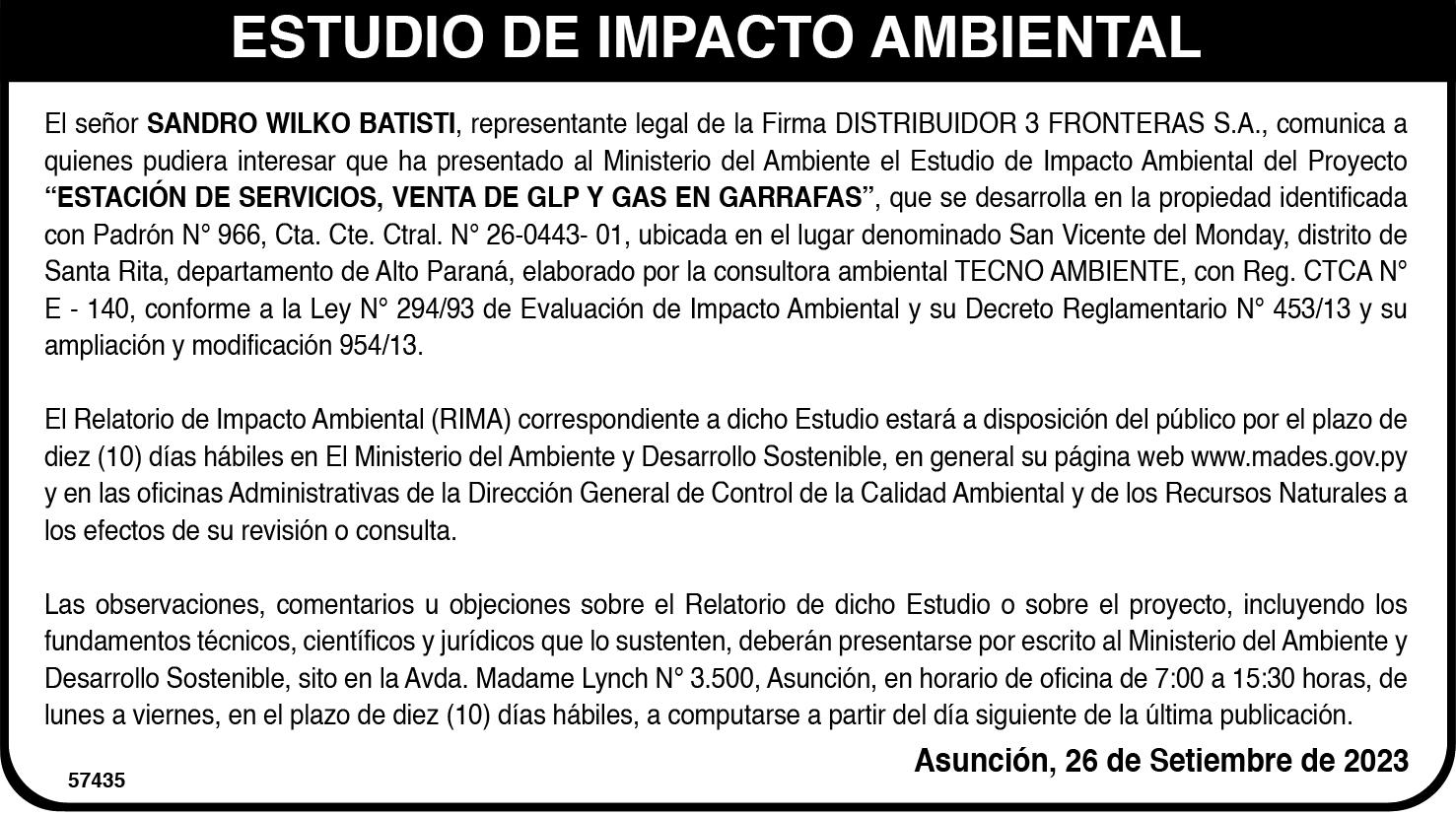 ESTUDIO DE IMPACTO AMBIENTAL

El señor SANDRO WILKO BATISTI, representante legal de la Firma DISTRIBUIDOR 3 FRONTERAS S.A., comunica a quienes pudiera interesar que ha presentado al Ministerio del Ambiente el Estudio de Impacto Ambiental del Proyecto "ESTACIÓN DE SERVICIOS, VENTA DE GLP Y GAS EN GARRAFAS", que se desarrolla en la propiedad identificada con Padrón N° 966, Cta. Cte. Ctral. N° 26-0443- 01, ubicada en el lugar denominado San Vicente del Monday, distrito de Santa Rita, departamento de Alto Paraná, elaborado por la consultora ambiental TECNO AMBIENTE, con Reg. CTCA N° E - 140, conforme a la Ley N° 294/93 de Evaluación de Impacto Ambiental y su Decreto Reglamentario N° 453/13 y su ampliación y modificación 954/13.

El Relatorio de Impacto Ambiental (RIMA) correspondiente a dicho Estudio estará a disposición del público por el plazo de diez (10) días hábiles en El Ministerio del Ambiente y Desarrollo Sostenible, en general su página web www.mades.gov.py y en las oficinas Administrativas de la Dirección General de Control de la Calidad Ambiental y de los Recursos Naturales a los efectos de su revisión o consulta.

Las observaciones, comentarios u objeciones sobre el Relatorio de dicho Estudio o sobre el proyecto, incluyendo los fundamentos técnicos, científicos y jurídicos que lo sustenten, deberán presentarse por escrito al Ministerio del Ambiente y Desarrollo Sostenible, sito en la Avda. Madame Lynch N° 3.500, Asunción, en horario de oficina de 7:00 a 15:30 horas, de lunes a viernes, en el plazo de diez (10) días hábiles, a computarse a partir del día siguiente de la última publicación.

Asunción, 26 de Setiembre de 2023

57435